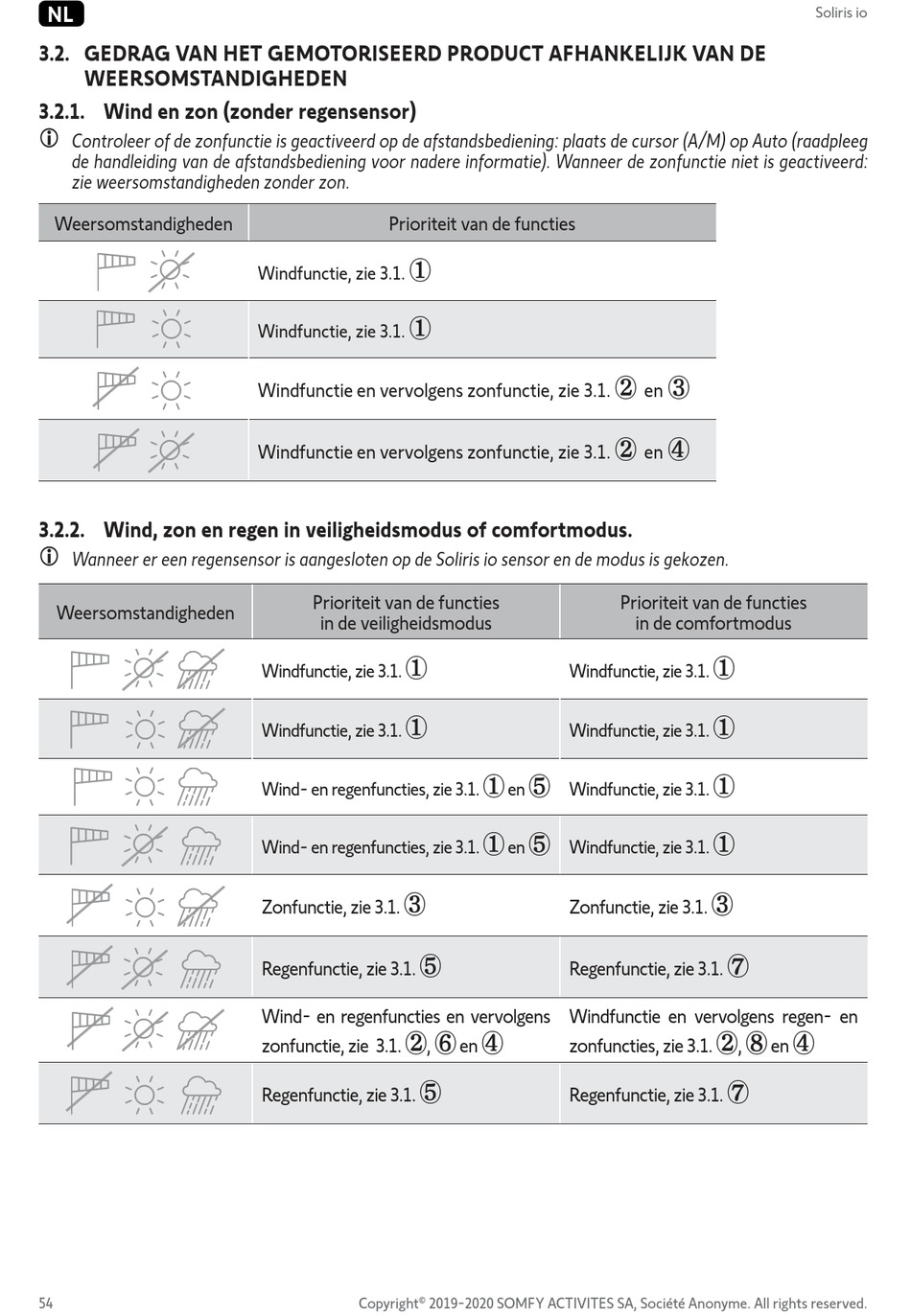 NL

Soliris io

3.2. GEDRAG VAN HET GEMOTORISEERD PRODUCT AFHANKELIJK VAN DE WEERSOMSTANDIGHEDEN

3.2.1. Wind en zon (zonder regensensor)

Controleer of de zonfunctie is geactiveerd op de afstandsbediening: plaats de cursor (A/M) op Auto (raadpleeg de handleiding van de afstandsbediening voor nadere informatie). Wanneer de zonfunctie niet is geactiveerd: zie weersomstandigheden zonder zon.

| Weersomstandigheden | Prioriteit van de functies |
|---|---|
| | Windfunctie, zie 3.1. ① |
| | Windfunctie, zie 3.1. ① |
| | Windfunctie en vervolgens zonfunctie, zie 3.1. ② en ③ |
| | Windfunctie en vervolgens zonfunctie, zie 3.1. ② en ④ |

3.2.2. Wind, zon en regen in veiligheidsmodus of comfortmodus.

Wanneer er een regensensor is aangesloten op de Soliris io sensor en de modus is gekozen.

| Weersomstandigheden | Prioriteit van de functies in de veiligheidsmodus | Prioriteit van de functies in de comfortmodus |
|---|---|---|
| | Windfunctie, zie 3.1. ① | Windfunctie, zie 3.1. ① |
| | Windfunctie, zie 3.1. ① | Windfunctie, zie 3.1. ① |
| | Wind- en regenfuncties, zie 3.1. ① en ⑤ | Windfunctie, zie 3.1. ① |
| | Wind- en regenfuncties, zie 3.1. ① en ⑤ | Windfunctie, zie 3.1. ① |
| | Zonfunctie, zie 3.1. ③ | Zonfunctie, zie 3.1. ③ |
| | Regenfunctie, zie 3.1. ⑤ | Regenfunctie, zie 3.1. ⑦ |
| | Wind- en regenfuncties en vervolgens zonfunctie, zie 3.1. ②, ⑥ en ④ | Windfunctie en vervolgens regen- en zonfuncties, zie 3.1. ②, ⑧ en ④ |
| | Regenfunctie, zie 3.1. ⑤ | Regenfunctie, zie 3.1. ⑦ |

54

Copyright© 2019-2020 SOMFY ACTIVITES SA, Société Anonyme. All rights reserved.